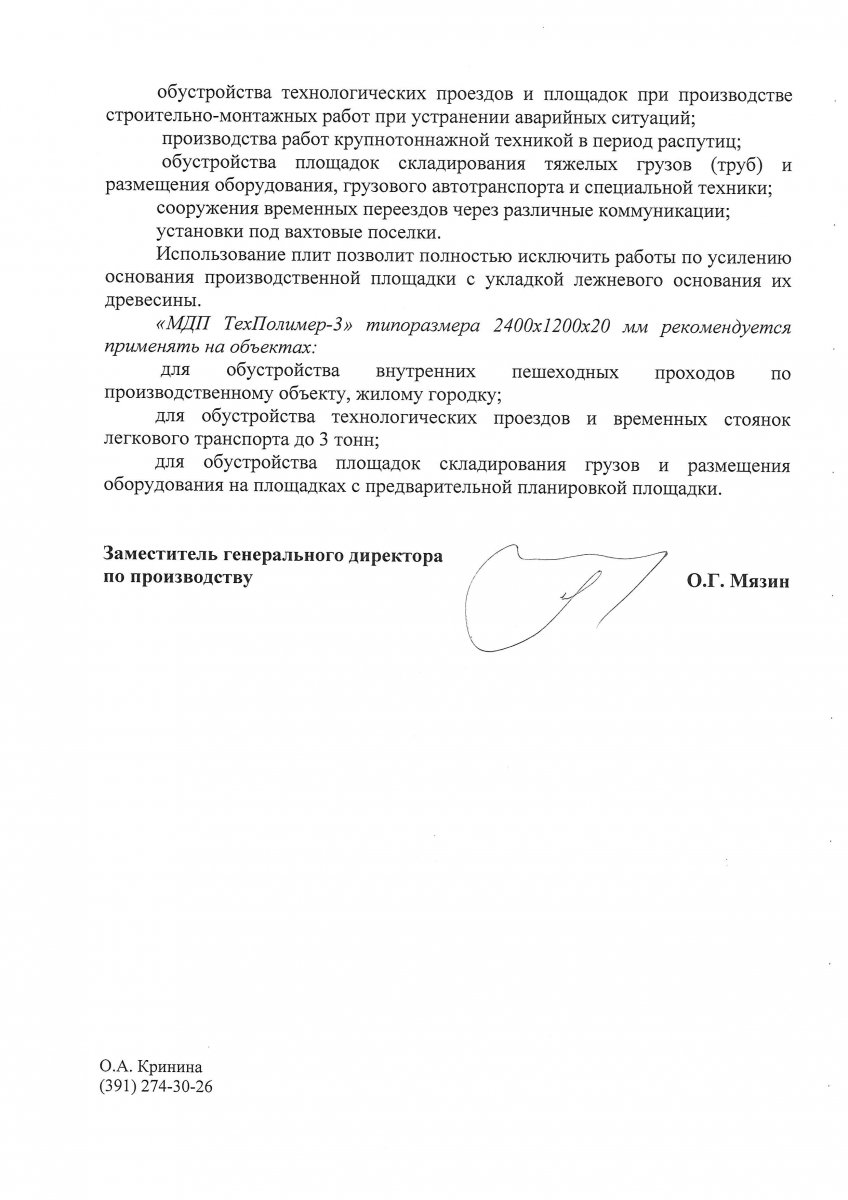 обустройства технологических проездов и площадок при производстве строительно-монтажных работ при устранении аварийных ситуаций;

производства работ крупнотоннажной техникой в период распутиц;

обустройства площадок складирования тяжелых грузов (труб) и размещения оборудования, грузового автотранспорта и специальной техники;

сооружения временных переездов через различные коммуникации;

установки под вахтовые поселки.

Использование плит позволит полностью исключить работы по усилению основания производственной площадки с укладкой лежневого основания их древесины.

«МДП ТехПолимер-3» типоразмера 2400х1200х20 мм рекомендуется применять на объектах:

для обустройства внутренних пешеходных проходов по производственному объекту, жилому городку;

для обустройства технологических проездов и временных стоянок легкового транспорта до 3 тонн;

для обустройства площадок складирования грузов и размещения оборудования на площадках с предварительной планировкой площадки.

Заместитель генерального директора по производству

О.Г. Мязин

О.А. Кринина
(391) 274-30-26